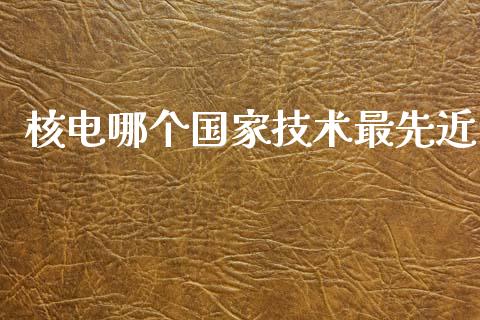 核电哪个国家技术最先近